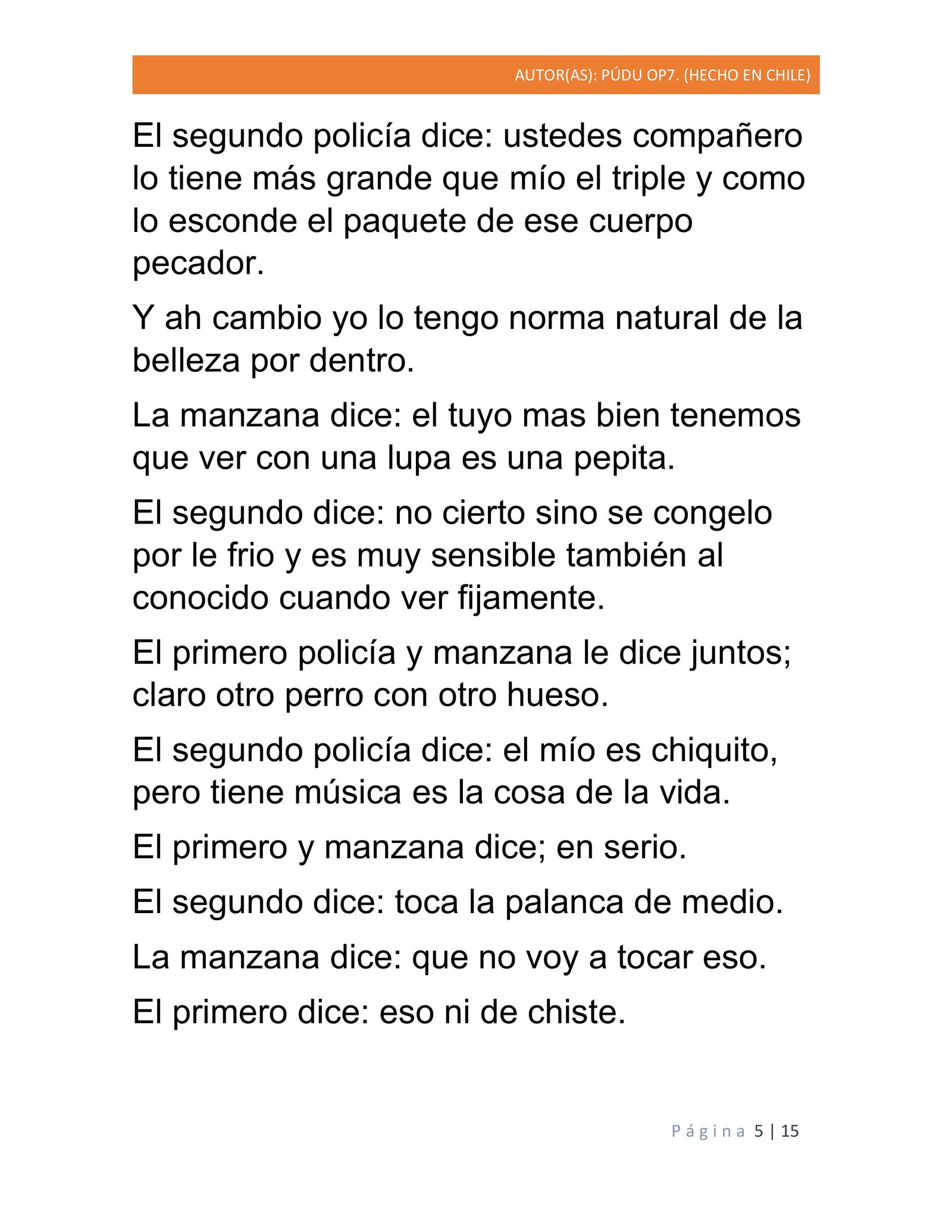 AUTOR(AS): PÚDU OP7. (HECHO EN CHILE)

El segundo policía dice: ustedes compañero lo tiene más grande que mío el triple y como lo esconde el paquete de ese cuerpo pecador.

Y ah cambio yo lo tengo norma natural de la belleza por dentro.

La manzana dice: el tuyo mas bien tenemos que ver con una lupa es una pepita.

El segundo dice: no cierto sino se congelo por le frio y es muy sensible también al conocido cuando ver fijamente.

El primero policía y manzana le dice juntos; claro otro perro con otro hueso.

El segundo policía dice: el mío es chiquito, pero tiene música es la cosa de la vida.

El primero y manzana dice; en serio.

El segundo dice: toca la palanca de medio.

La manzana dice: que no voy a tocar eso.

El primero dice: eso ni de chiste.

Página 5 | 15